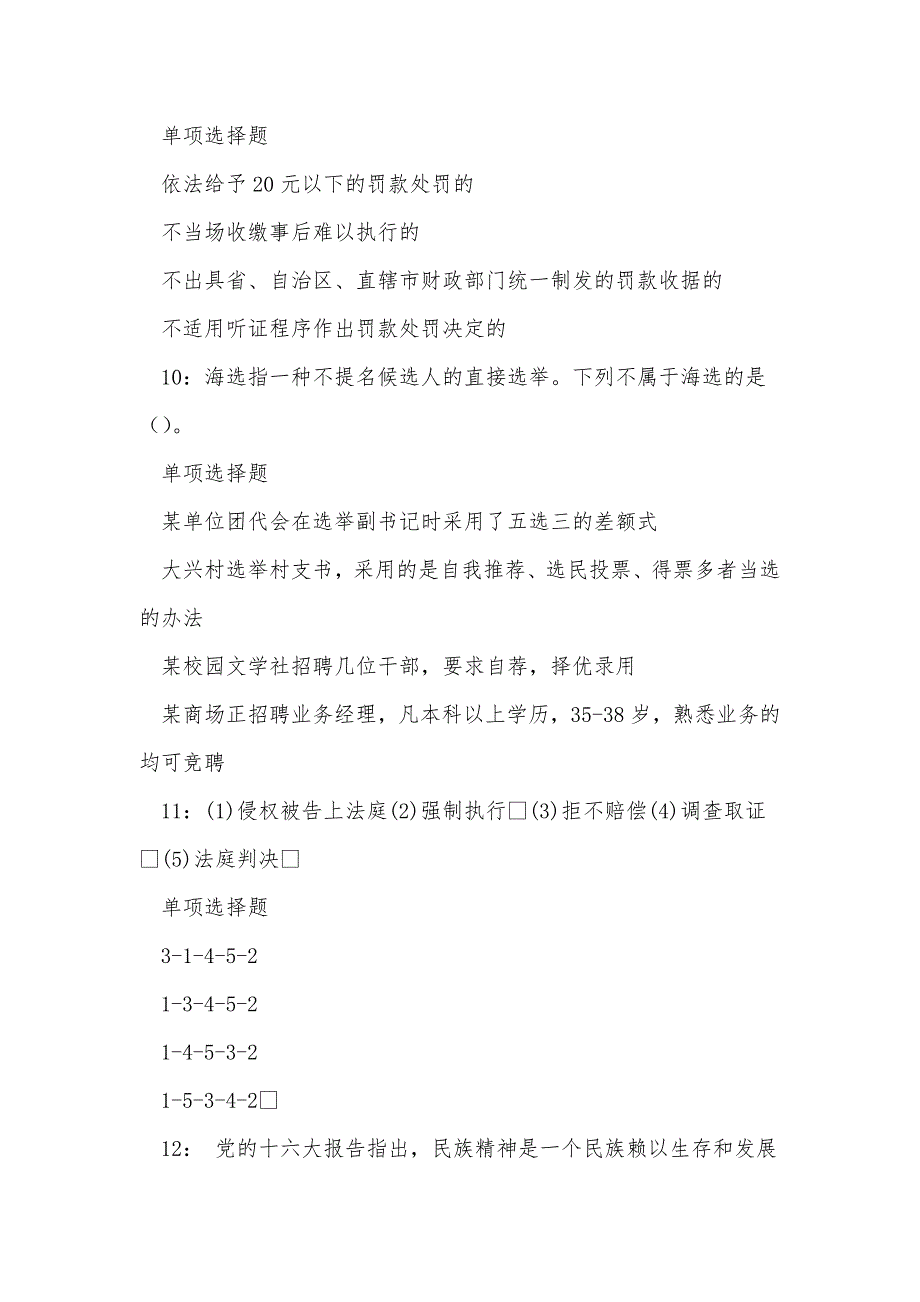 单项选择题

依法给予20元以下的罚款处罚的

不当场收缴事后难以执行的

不出具省、自治区、直辖市财政部门统一制发的罚款收据的

不适用听证程序作出罚款处罚决定的

10：海选指一种不提名候选人的直接选举。下列不属于海选的是（）。

单项选择题

某单位团代会在选举副书记时采用了五选三的差额式

大兴村选举村支书，采用的是自我推荐、选民投票、得票多者当选的办法

某校园文学社招聘几位干部，要求自荐，择优录用

某商场正招聘业务经理，凡本科以上学历，35-38岁，熟悉业务的均可竞聘

11：(1)侵权被告上法庭(2)强制执行□(3)拒不赔偿(4)调查取证□(5)法庭判决□

单项选择题

3-1-4-5-2

1-3-4-5-2

1-4-5-3-2

1-5-3-4-2□

12： 党的十六大报告指出，民族精神是一个民族赖以生存和发展